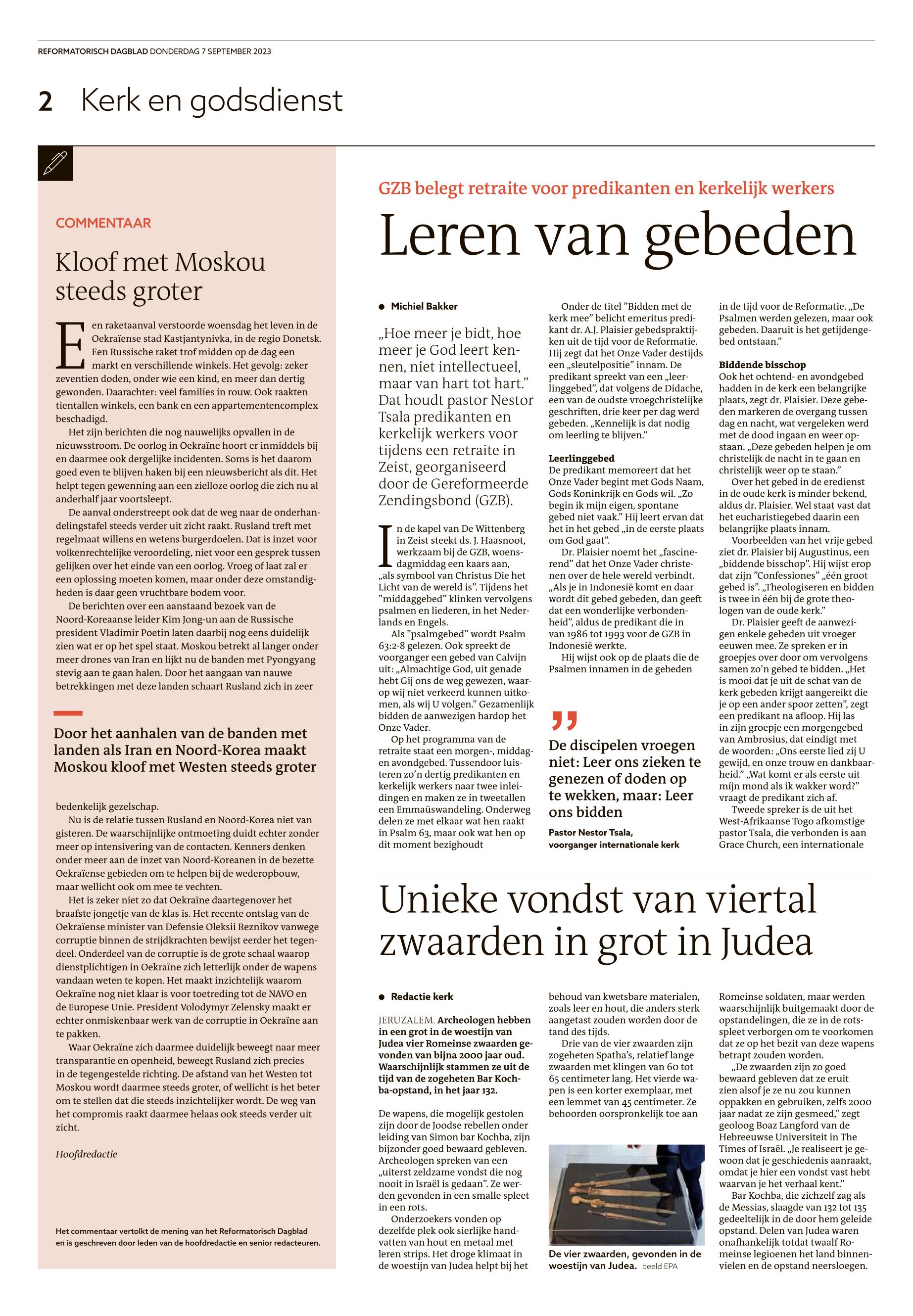 REFORMATORISCH DAGBLAD DONDERDAG 7 SEPTEMBER 2023

2 Kerk en godsdienst

COMMENTAAR

Kloof met Moskou steeds groter

Een raketaanval verstoorde woensdag het leven in de Oekraïense stad Kastjantynivka, in de regio Donetsk. Een Russische raket trof midden op de dag een markt en verschillende winkels. Het gevolg: zeker zeventien doden, onder wie een kind, en meer dan dertig gewonden. Daarachter: veel families in rouw. Ook raakten tientallen winkels, een bank en een appartementencomplex beschadigd.

Het zijn berichten die nog nauwelijks opvallen in de nieuwsstroom. De oorlog in Oekraïne hoort er inmiddels bij en daarmee ook dergelijke incidenten. Soms is het daarom goed even te blijven haken bij een nieuwsbericht als dit. Het helpt tegen gewenning aan een zielloze oorlog die zich nu al anderhalf jaar voortsleept.

De aanval onderstreept ook dat de weg naar de onderhandelingstafel steeds verder uit zicht raakt. Rusland treft met regelmaat willens en wetens burgerdoelen. Dat is inzet voor volkenrechtelijke veroordeling, niet voor een gesprek tussen gelijken over het einde van een oorlog. Vroeg of laat zal er een oplossing moeten komen, maar onder deze omstandigheden is daar geen vruchtbare bodem voor.

De berichten over een aanstaand bezoek van de Noord-Koreaanse leider Kim Jong-un aan de Russische president Vladimir Poetin laten daarbij nog eens duidelijk zien wat er op het spel staat. Moskou betrekt al langer onder meer drones van Iran en lijkt nu de banden met Pyongyang stevig aan te gaan halen. Door het aangaan van nauwe betrekkingen met deze landen schaart Rusland zich in zeer

Door het aanhalen van de banden met landen als Iran en Noord-Korea maakt Moskou kloof met Westen steeds groter

bedenkelijk gezelschap.

Nu is de relatie tussen Rusland en Noord-Korea niet van gisteren. De waarschijnlijke ontmoeting duidt echter zonder meer op intensivering van de contacten. Kenners denken onder meer aan de inzet van Noord-Koreanen in de bezette Oekraïense gebieden om te helpen bij de wederopbouw, maar wellicht ook om mee te vechten.

Het is zeker niet zo dat Oekraïne daartegenover het braafste jongetje van de klas is. Het recente ontslag van de Oekraïense minister van Defensie Oleksii Reznikov vanwege corruptie binnen de strijdkrachten bewijst eerder het tegendeel. Onderdeel van de corruptie is de grote schaal waarop dienstplichtigen in Oekraïne zich letterlijk onder de wapens vandaan weten te kopen. Het maakt inzichtelijk waarom Oekraïne nog niet klaar is voor toetreding tot de NAVO en de Europese Unie. President Volodymyr Zelensky maakt er echter onmiskenbaar werk van de corruptie in Oekraïne aan te pakken.

Waar Oekraïne zich daarmee duidelijk beweegt naar meer transparantie en openheid, beweegt Rusland zich precies in de tegengestelde richting. De afstand van het Westen tot Moskou wordt daarmee steeds groter, of wellicht is het beter om te stellen dat die steeds inzichtelijker wordt. De weg van het compromis raakt daarmee helaas ook steeds verder uit zicht.

Hoofdredactie

Het commentaar vertolkt de mening van het Reformatorisch Dagblad en is geschreven door leden van de hoofdredactie en senior redacteuren.

GZB belegt retraite voor predikanten en kerkelijk werkers

Leren van gebeden

● Michiel Bakker

„Hoe meer je bidt, hoe meer je God leert kennen, niet intellectueel, maar van hart tot hart.” Dat houdt pastor Nestor Tsala predikanten en kerkelijk werkers voor tijdens een retraite in Zeist, georganiseerd door de Gereformeerde Zendingsbond (GZB).

In de kapel van De Wittenberg in Zeist steekt ds. J. Haasnoot, werkzaam bij de GZB, woensdagmiddag een kaars aan, „als symbool van Christus Die het Licht van de wereld is”. Tijdens het ”middaggebed” klinken vervolgens psalmen en liederen, in het Nederlands en Engels.

Als ”psalmgebed” wordt Psalm 63:2-8 gelezen. Ook spreekt de voorganger een gebed van Calvijn uit: „Almachtige God, uit genade hebt Gij ons de weg gewezen, waarop wij niet verkeerd kunnen uitkomen, als wij U volgen.” Gezamenlijk bidden de aanwezigen hardop het Onze Vader.

Op het programma van de retraite staat een morgen-, middag- en avondgebed. Tussendoor luisteren zo’n dertig predikanten en kerkelijk werkers naar twee inleidingen en maken ze in tweetallen een Emmaüswandeling. Onderweg delen ze met elkaar wat hen raakt in Psalm 63, maar ook wat hen op dit moment bezighoudt

Onder de titel ”Bidden met de kerk mee” belicht emeritus predikant dr. A.J. Plaisier gebedspraktijken uit de tijd voor de Reformatie. Hij zegt dat het Onze Vader destijds een „sleutelpositie” innam. De predikant spreekt van een „leerlinggebed”, dat volgens de Didache, een van de oudste vroegchristelijke geschriften, drie keer per dag werd gebeden. „Kennelijk is dat nodig om leerling te blijven.”

Leerlinggebed
De predikant memoreert dat het Onze Vader begint met Gods Naam, Gods Koninkrijk en Gods wil. „Zo begin ik mijn eigen, spontane gebed niet vaak.” Hij leert ervan dat het in het gebed „in de eerste plaats om God gaat”.

Dr. Plaisier noemt het „fascinerend” dat het Onze Vader christenen over de hele wereld verbindt. „Als je in Indonesië komt en daar wordt dit gebed gebeden, dan geeft dat een wonderlijke verbondenheid”, aldus de predikant die in van 1986 tot 1993 voor de GZB in Indonesië werkte.

Hij wijst ook op de plaats die de Psalmen innamen in de gebeden

”

De discipelen vroegen niet: Leer ons zieken te genezen of doden op te wekken, maar: Leer ons bidden

Pastor Nestor Tsala, voorganger internationale kerk

in de tijd voor de Reformatie. „De Psalmen werden gelezen, maar ook gebeden. Daaruit is het getijdengebed ontstaan.”

Biddende bisschop
Ook het ochtend- en avondgebed hadden in de kerk een belangrijke plaats, zegt dr. Plaisier. Deze gebeden markeren de overgang tussen dag en nacht, wat vergeleken werd met de dood ingaan en weer opstaan. „Deze gebeden helpen je om christelijk de nacht in te gaan en christelijk weer op te staan.”

Over het gebed in de eredienst in de oude kerk is minder bekend, aldus dr. Plaisier. Wel staat vast dat het eucharistiegebed daarin een belangrijke plaats innam.

Voorbeelden van het vrije gebed ziet dr. Plaisier bij Augustinus, een „biddende bisschop”. Hij wijst erop dat zijn ”Confessiones” „één groot gebed is”. „Theologiseren en bidden is twee in één bij de grote theologen van de oude kerk.”

Dr. Plaisier geeft de aanwezigen enkele gebeden uit vroeger eeuwen mee. Ze spreken er in groepjes over door om vervolgens samen zo’n gebed te bidden. „Het is mooi dat je uit de schat van de kerk gebeden krijgt aangereikt die je op een ander spoor zetten”, zegt een predikant na afloop. Hij las in zijn groepje een morgengebed van Ambrosius, dat eindigt met de woorden: „Ons eerste lied zij U gewijd, en onze trouw en dankbaarheid.” „Wat komt er als eerste uit mijn mond als ik wakker word?” vraagt de predikant zich af.

Tweede spreker is de uit het West-Afrikaanse Togo afkomstige pastor Tsala, die verbonden is aan Grace Church, een internationale

Unieke vondst van viertal zwaarden in grot in Judea

● Redactie kerk

JERUZALEM. Archeologen hebben in een grot in de woestijn van Judea vier Romeinse zwaarden gevonden van bijna 2000 jaar oud. Waarschijnlijk stammen ze uit de tijd van de zogeheten Bar Kochba-opstand, in het jaar 132.

De wapens, die mogelijk gestolen zijn door de Joodse rebellen onder leiding van Simon bar Kochba, zijn bijzonder goed bewaard gebleven. Archeologen spreken van een „uiterst zeldzame vondst die nog nooit in Israël is gedaan”. Ze werden gevonden in een smalle spleet in een rots.

Onderzoekers vonden op dezelfde plek ook sierlijke handvatten van hout en metaal met leren strips. Het droge klimaat in de woestijn van Judea helpt bij het behoud van kwetsbare materialen, zoals leer en hout, die anders sterk aangetast zouden worden door de tand des tijds.

Drie van de vier zwaarden zijn zogeheten Spatha’s, relatief lange zwaarden met klingen van 60 tot 65 centimeter lang. Het vierde wapen is een korter exemplaar, met een lemmet van 45 centimeter. Ze behoorden oorspronkelijk toe aan

De vier zwaarden, gevonden in de woestijn van Judea. beeld EPA

Romeinse soldaten, maar werden waarschijnlijk buitgemaakt door de opstandelingen, die ze in de rotsspleet verborgen om te voorkomen dat ze op het bezit van deze wapens betrapt zouden worden.

„De zwaarden zijn zo goed bewaard gebleven dat ze eruit zien alsof je ze nu zou kunnen oppakken en gebruiken, zelfs 2000 jaar nadat ze zijn gesmeed,” zegt geoloog Boaz Langford van de Hebreeuwse Universiteit in The Times of Israël. „Je realiseert je gewoon dat je geschiedenis aanraakt, omdat je hier een vondst vast hebt waarvan je het verhaal kent.”

Bar Kochba, die zichzelf zag als de Messias, slaagde van 132 tot 135 gedeeltelijk in de door hem geleide opstand. Delen van Judea waren onafhankelijk totdat twaalf Romeinse legioenen het land binnenvielen en de opstand neersloegen.